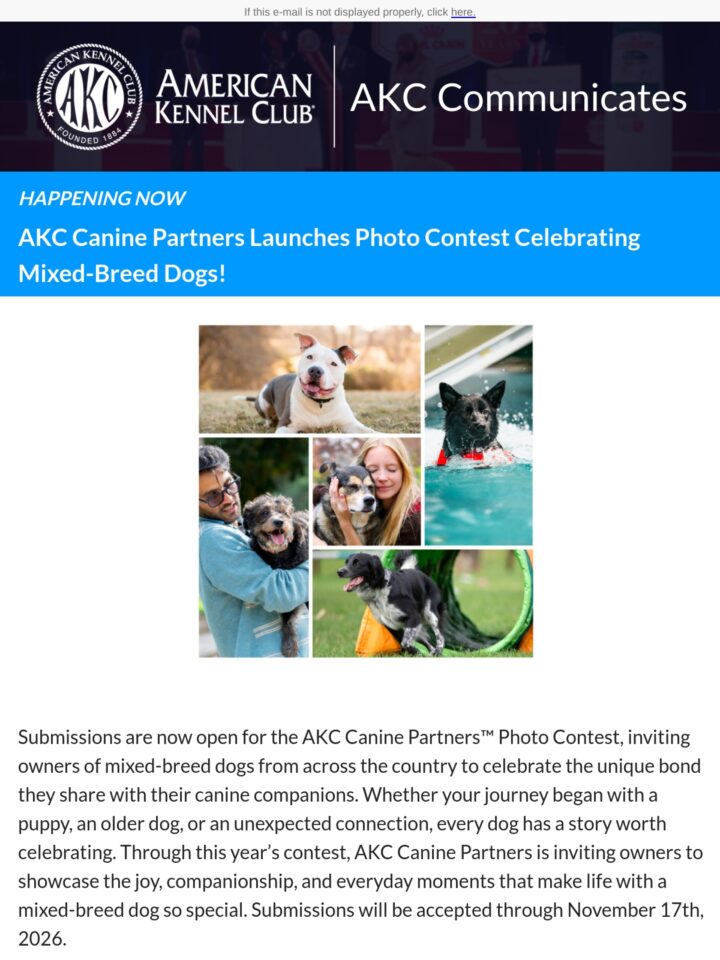 If this e-mail is not displayed properly, click here.

AMERICAN KENNEL CLUB AKC FOUNDED 1884

AMERICAN KENNEL CLUB®

AKC Communicates

HAPPENING NOW

AKC Canine Partners Launches Photo Contest Celebrating Mixed-Breed Dogs!

Submissions are now open for the AKC Canine Partners™ Photo Contest, inviting owners of mixed-breed dogs from across the country to celebrate the unique bond they share with their canine companions. Whether your journey began with a puppy, an older dog, or an unexpected connection, every dog has a story worth celebrating. Through this year's contest, AKC Canine Partners is inviting owners to showcase the joy, companionship, and everyday moments that make life with a mixed-breed dog so special. Submissions will be accepted through November 17th, 2026.